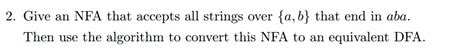 2. Give an NFA that accepts all strings over $\{a, b\}$ that end in $aba$. Then use the algorithm to convert this NFA to an equivalent DFA.